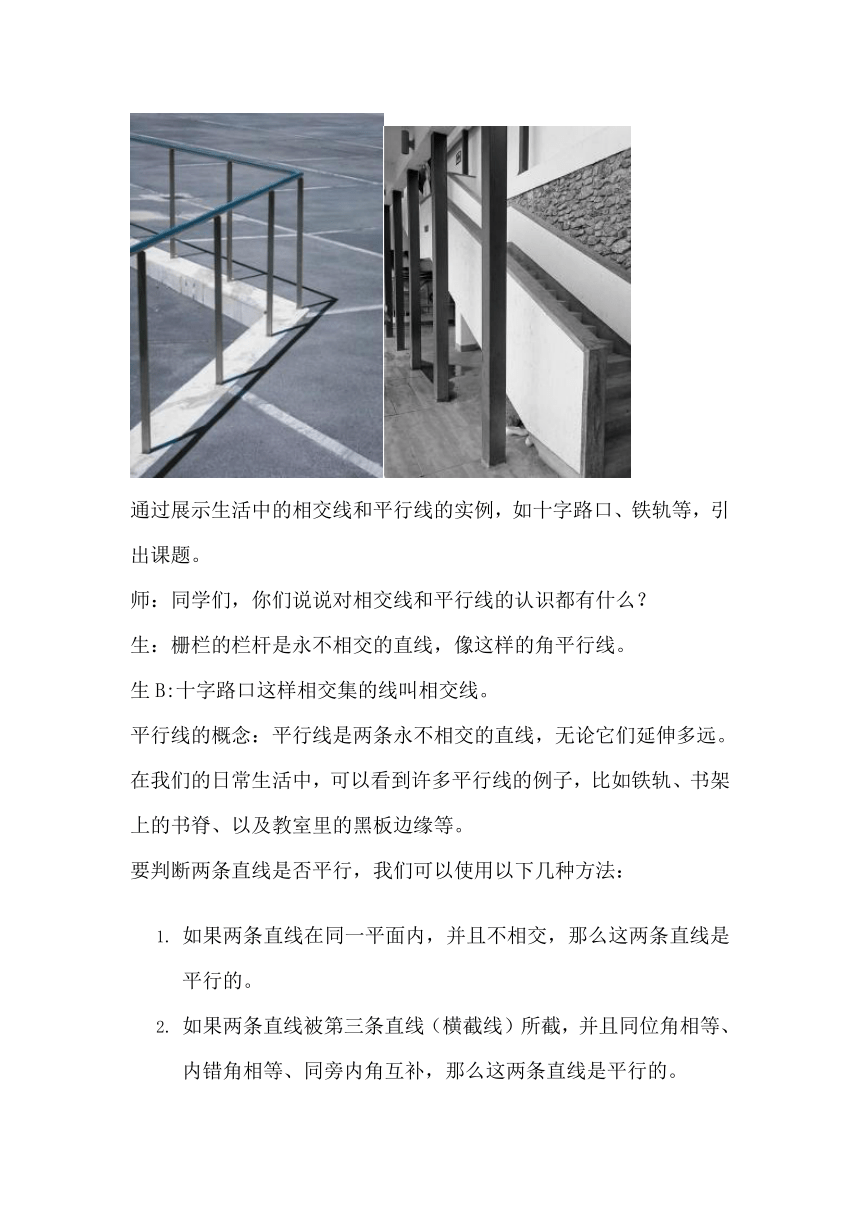 通过展示生活中的相交线和平行线的实例，如十字路口、铁轨等，引出课题。

师：同学们，你们说说对相交线和平行线的认识都有什么？

生：栅栏的栏杆是永不相交的直线，像这样的角平行线。

生 B:十字路口这样相交集的线叫相交线。

平行线的概念：平行线是两条永不相交的直线，无论它们延伸多远。在我们的日常生活中，可以看到许多平行线的例子，比如铁轨、书架上的书脊、以及教室里的黑板边缘等。

要判断两条直线是否平行，我们可以使用以下几种方法：

1. 如果两条直线在同一平面内，并且不相交，那么这两条直线是平行的。
2. 如果两条直线被第三条直线（横截线）所截，并且同位角相等、内错角相等、同旁内角互补，那么这两条直线是平行的。